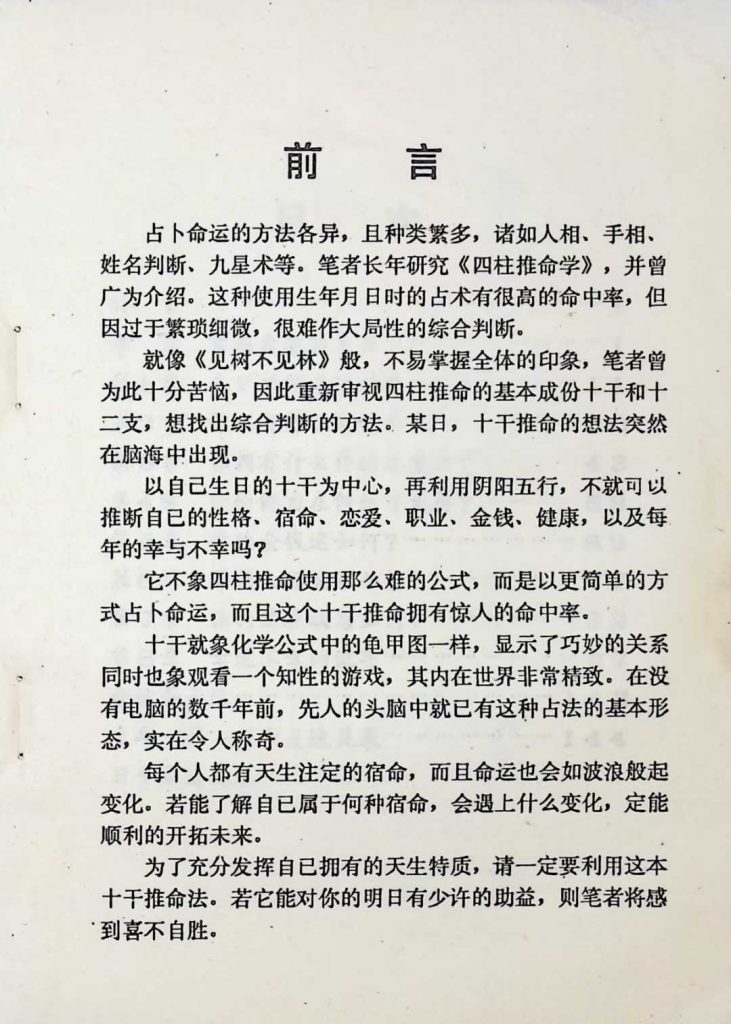 前 言

占卜命运的方法各异，且种类繁多，诸如人相、手相、姓名判断、九星术等。笔者长年研究《四柱推命学》，并曾广为介绍。这种使用生年月日时的占术有很高的命中率，但因过于繁琐细微，很难作大局性的综合判断。

就像《见树不见林》般，不易掌握全体的印象，笔者曾为此十分苦恼，因此重新审视四柱推命的基本成份十干和十二支，想找出综合判断的方法。某日，十干推命的想法突然在脑海中出现。

以自己生日的十干为中心，再利用阴阳五行，不就可以推断自已的性格、宿命、恋爱、职业、金钱、健康，以及每年的幸与不幸吗？

它不象四柱推命使用那么难的公式，而是以更简单的方式占卜命运，而且这个十干推命拥有惊人的命中率。

十干就象化学公式中的龟甲图一样，显示了巧妙的关系同时也象观看一个知性的游戏，其内在世界非常精致。在没有电脑的数千年前，先人的头脑中就已有这种占法的基本形态，实在令人称奇。

每个人都有天生注定的宿命，而且命运也会如波浪般起变化。若能了解自已属于何种宿命，会遇上什么变化，定能顺利的开拓未来。

为了充分发挥自已拥有的天生特质，请一定要利用这本十干推命法。若它能对你的明日有少许的助益，则笔者将感到喜不自胜。